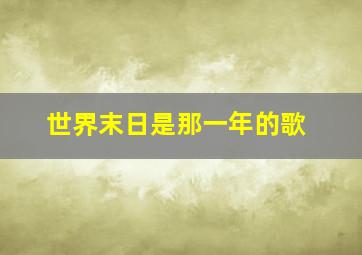 世界末日是那一年的歌